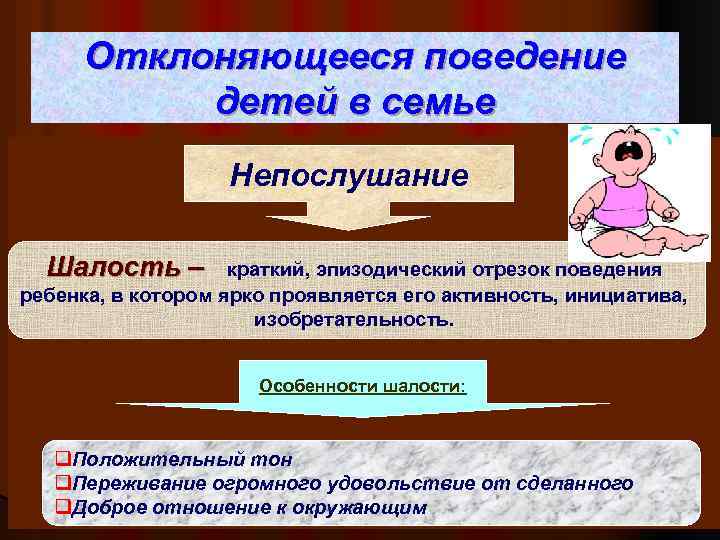 Отклоняющееся поведение детей в семье

Непослушание

Шалость – краткий, эпизодический отрезок поведения ребенка, в котором ярко проявляется его активность, инициатива, изобретательность.

Особенности шалости:

❑Положительный тон
❑Переживание огромного удовольствие от сделанного
❑Доброе отношение к окружающим